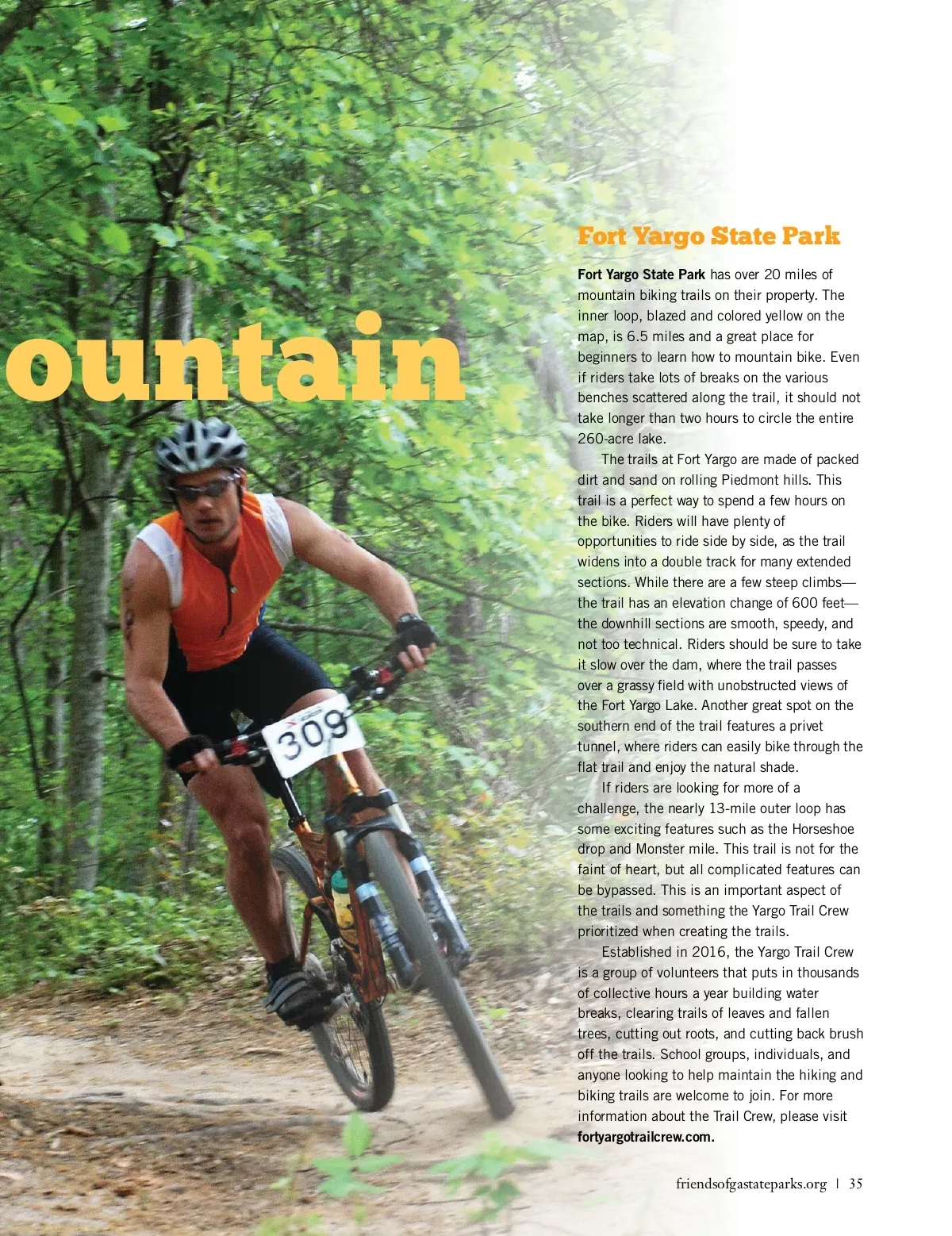 ountain

309

Fort Yargo State Park

Fort Yargo State Park has over 20 miles of mountain biking trails on their property. The inner loop, blazed and colored yellow on the map, is 6.5 miles and a great place for beginners to learn how to mountain bike. Even if riders take lots of breaks on the various benches scattered along the trail, it should not take longer than two hours to circle the entire 260-acre lake.

The trails at Fort Yargo are made of packed dirt and sand on rolling Piedmont hills. This trail is a perfect way to spend a few hours on the bike. Riders will have plenty of opportunities to ride side by side, as the trail widens into a double track for many extended sections. While there are a few steep climbs—the trail has an elevation change of 600 feet—the downhill sections are smooth, speedy, and not too technical. Riders should be sure to take it slow over the dam, where the trail passes over a grassy field with unobstructed views of the Fort Yargo Lake. Another great spot on the southern end of the trail features a privet tunnel, where riders can easily bike through the flat trail and enjoy the natural shade.

If riders are looking for more of a challenge, the nearly 13-mile outer loop has some exciting features such as the Horseshoe drop and Monster mile. This trail is not for the faint of heart, but all complicated features can be bypassed. This is an important aspect of the trails and something the Yargo Trail Crew prioritized when creating the trails.

Established in 2016, the Yargo Trail Crew is a group of volunteers that puts in thousands of collective hours a year building water breaks, clearing trails of leaves and fallen trees, cutting out roots, and cutting back brush off the trails. School groups, individuals, and anyone looking to help maintain the hiking and biking trails are welcome to join. For more information about the Trail Crew, please visit fortyargotrailcrew.com.

friendsofgastateparks.org | 35